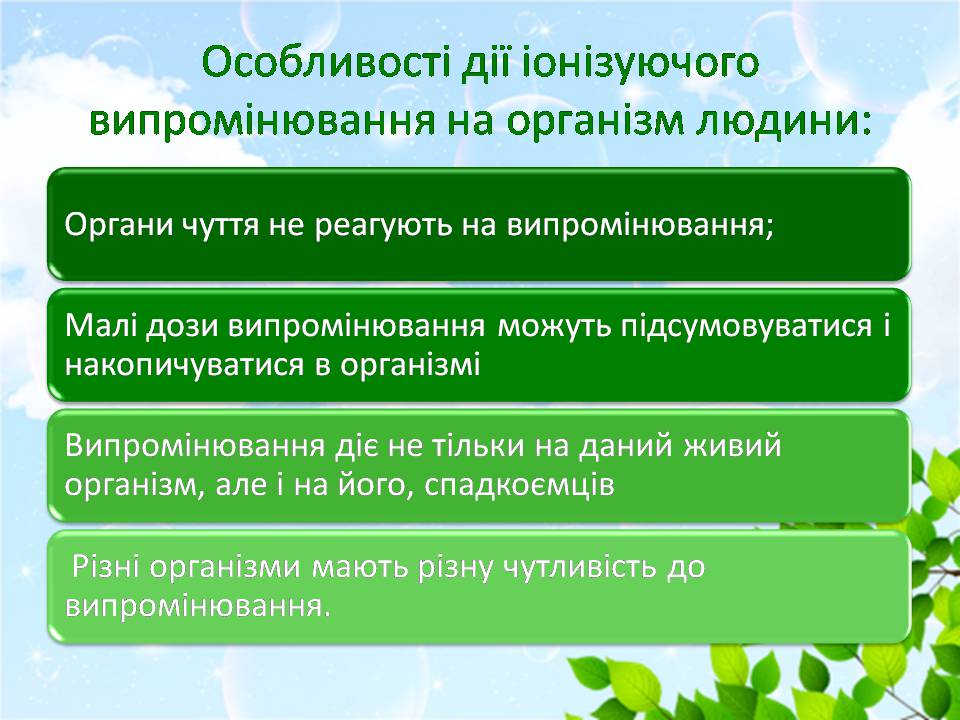 Особливості дії іонізуючого випромінювання на організм людини:

Органи чуття не реагують на випромінювання;

Малі дози випромінювання можуть підсумовуватися і накопичуватися в організмі

Випромінювання діє не тільки на даний живий організм, але і на його, спадкоємців

Різні організми мають різну чутливість до випромінювання.